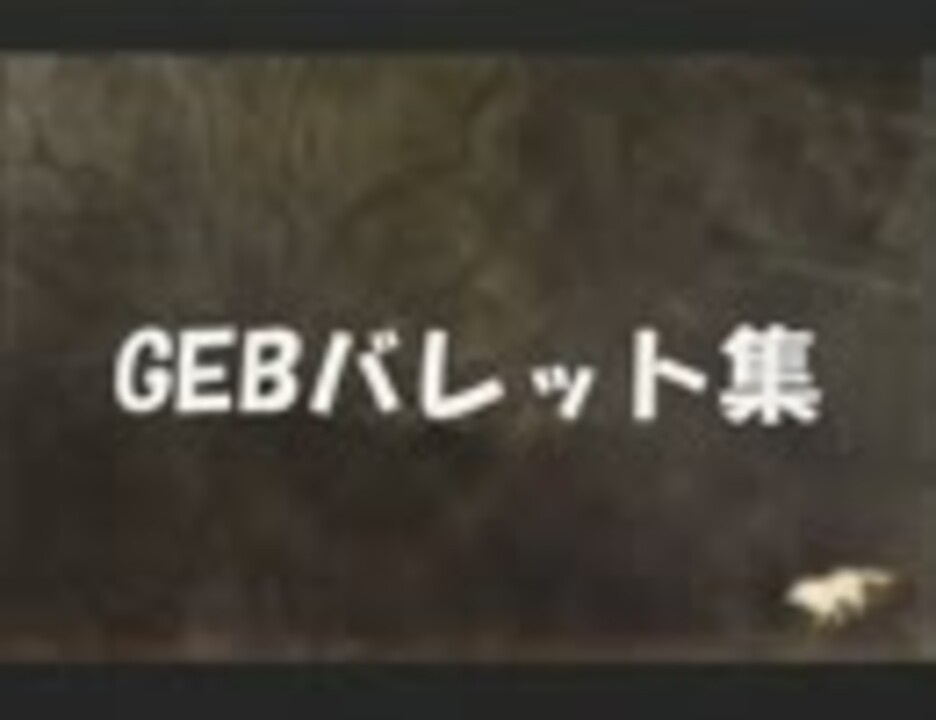 GEBバレット集